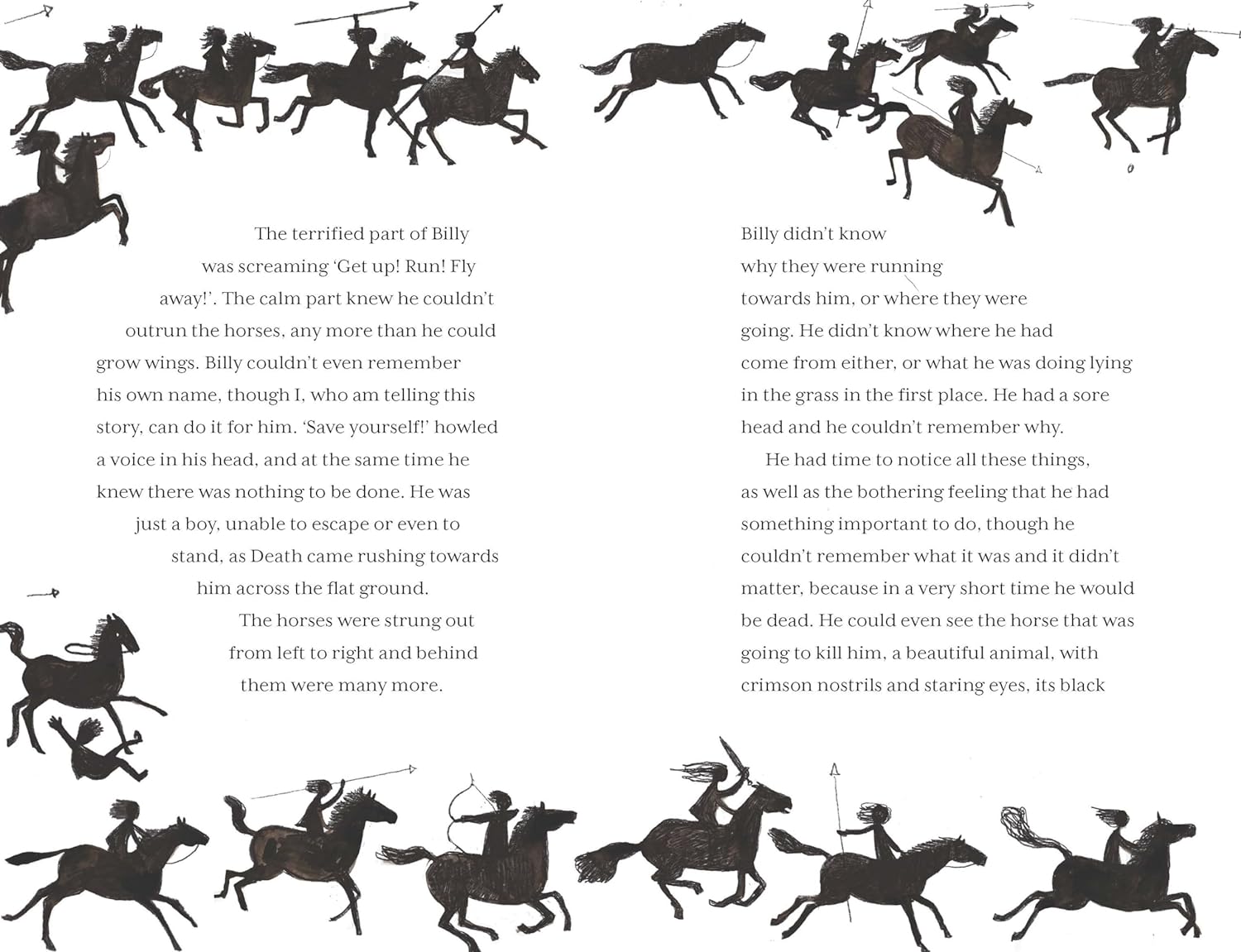 The terrified part of Billy was screaming 'Get up! Run! Fly away!'. The calm part knew he couldn't outrun the horses, any more than he could grow wings. Billy couldn't even remember his own name, though I, who am telling this story, can do it for him. 'Save yourself!' howled a voice in his head, and at the same time he knew there was nothing to be done. He was just a boy, unable to escape or even to stand, as Death came rushing towards him across the flat ground.

The horses were strung out from left to right and behind them were many more.

Billy didn't know why they were running towards him, or where they were going. He didn't know where he had come from either, or what he was doing lying in the grass in the first place. He had a sore head and he couldn't remember why.

He had time to notice all these things, as well as the bothering feeling that he had something important to do, though he couldn't remember what it was and it didn't matter, because in a very short time he would be dead. He could even see the horse that was going to kill him, a beautiful animal, with crimson nostrils and staring eyes, its black